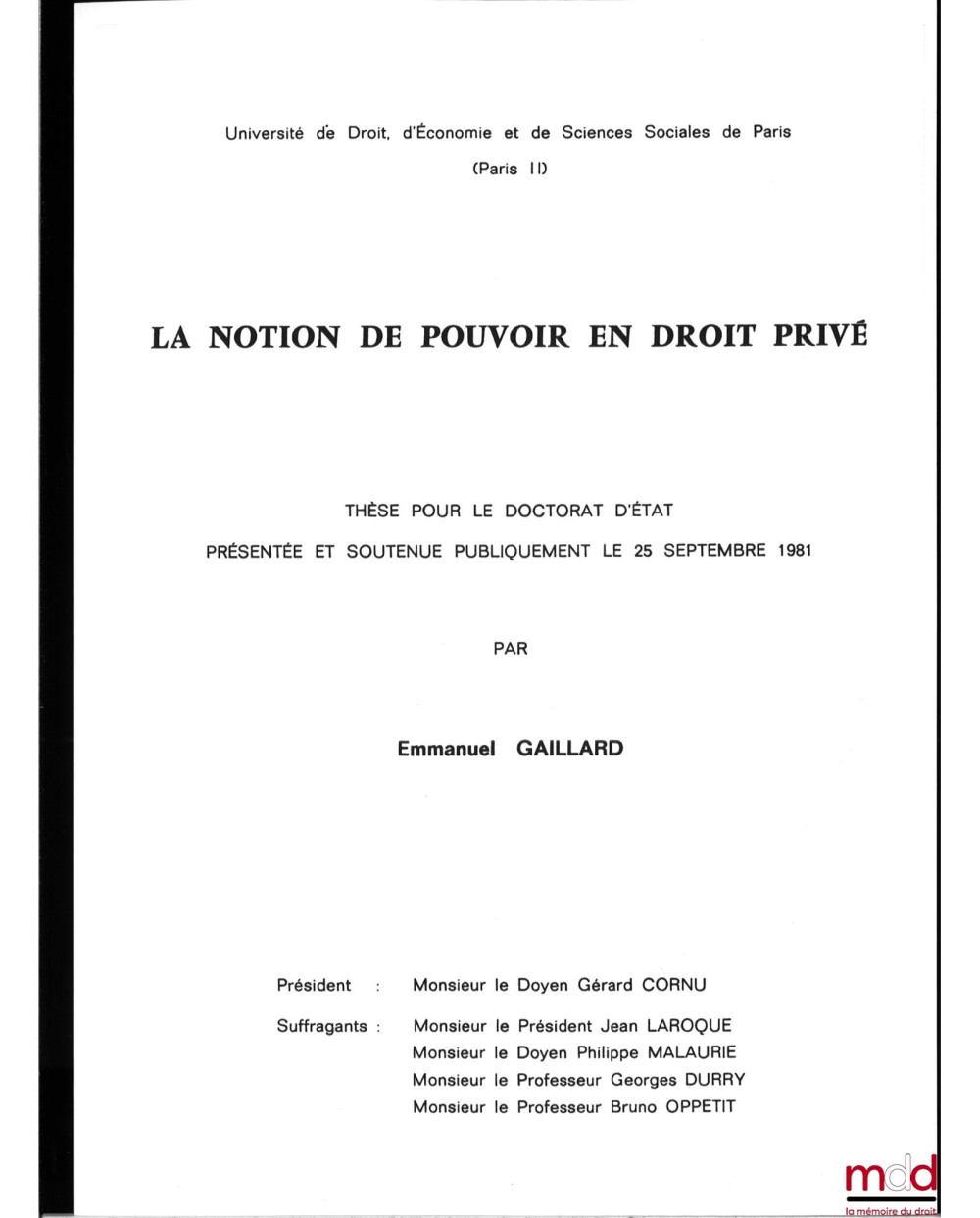 Université de Droit, d'Économie et de Sciences Sociales de Paris
(Paris II)

LA NOTION DE POUVOIR EN DROIT PRIVÉ

THÈSE POUR LE DOCTORAT D'ÉTAT
PRÉSENTÉE ET SOUTENUE PUBLIQUEMENT LE 25 SEPTEMBRE 1981

PAR

Emmanuel GAILLARD

Président : Monsieur le Doyen Gérard CORNU

Suffragants : Monsieur le Président Jean LAROQUE
Monsieur le Doyen Philippe MALAURIE
Monsieur le Professeur Georges DURRY
Monsieur le Professeur Bruno OPPETIT

mdd
la mémoire du droit